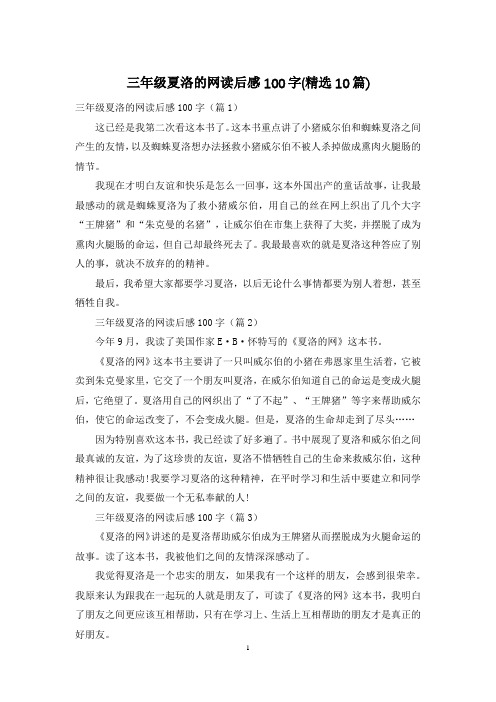 三年级夏洛的网读后感100字(精选10篇)

三年级夏洛的网读后感100字（篇1）

这已经是我第二次看这本书了。这本书重点讲了小猪威尔伯和蜘蛛夏洛之间产生的友情，以及蜘蛛夏洛想办法拯救小猪威尔伯不被人杀掉做成熏肉火腿肠的情节。

我现在才明白友谊和快乐是怎么一回事，这本外国出产的童话故事，让我最最感动的就是蜘蛛夏洛为了救小猪威尔伯，用自己的丝在网上织出了几个大字“王牌猪”和“朱克曼的名猪”，让威尔伯在市集上获得了大奖，并摆脱了成为熏肉火腿肠的命运，但自己却最终死去了。我最最喜欢的就是夏洛这种答应了别人的事，就决不放弃的的精神。

最后，我希望大家都要学习夏洛，以后无论什么事情都要为别人着想，甚至牺牲自我。

三年级夏洛的网读后感100字（篇2）

今年9月，我读了美国作家E·B·怀特写的《夏洛的网》这本书。

《夏洛的网》这本书主要讲了一只叫威尔伯的小猪在弗恩家里生活着，它被卖到朱克曼家里，它交了一个朋友叫夏洛，在威尔伯知道自己的命运是变成火腿后，它绝望了。夏洛用自己的网织出了“了不起”、“王牌猪”等字来帮助威尔伯，使它的命运改变了，不会变成火腿。但是，夏洛的生命却走到了尽头……

因为特别喜欢这本书，我已经读了好多遍了。书中展现了夏洛和威尔伯之间最真诚的友谊，为了这珍贵的友谊，夏洛不惜牺牲自己的生命来救威尔伯，这种精神很让我感动!我要学习夏洛的这种精神，在平时学习和生活中要建立和同学之间的友谊，我要做一个无私奉献的人!

三年级夏洛的网读后感100字（篇3）

《夏洛的网》讲述的是夏洛帮助威尔伯成为王牌猪从而摆脱成为火腿命运的故事。读了这本书，我被他们之间的友情深深感动了。

我觉得夏洛是一个忠实的朋友，如果我有一个这样的朋友，会感到很荣幸。我原来认为跟我在一起玩的人就是朋友了，可读了《夏洛的网》这本书，我明白了朋友之间更应该互相帮助，只有在学习上、生活上互相帮助的朋友才是真正的好朋友。

1